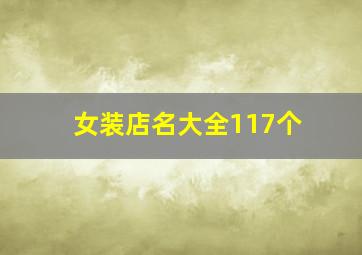 女装店名大全117个